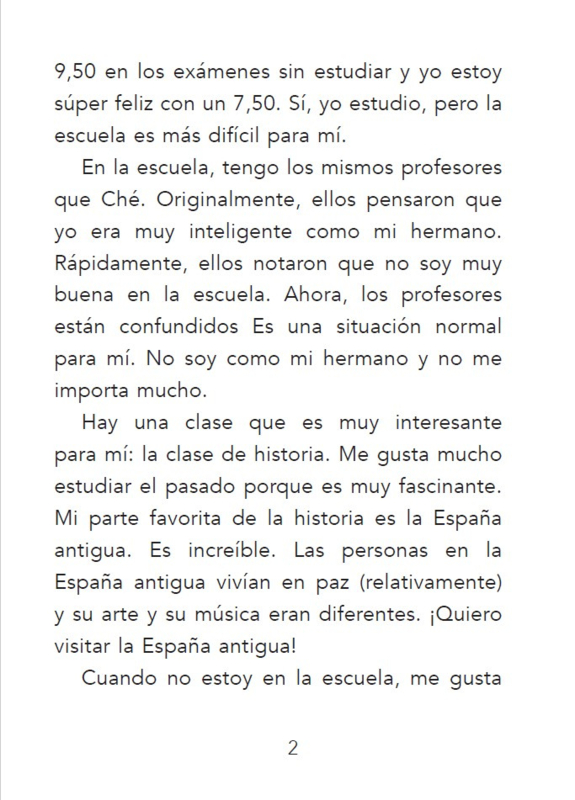 9,50 en los exámenes sin estudiar y yo estoy súper feliz con un 7,50. Sí, yo estudio, pero la escuela es más difícil para mí.

En la escuela, tengo los mismos profesores que Ché. Originalmente, ellos pensaron que yo era muy inteligente como mi hermano. Rápidamente, ellos notaron que no soy muy buena en la escuela. Ahora, los profesores están confundidos Es una situación normal para mí. No soy como mi hermano y no me importa mucho.

Hay una clase que es muy interesante para mí: la clase de historia. Me gusta mucho estudiar el pasado porque es muy fascinante. Mi parte favorita de la historia es la España antigua. Es increíble. Las personas en la España antigua vivían en paz (relativamente) y su arte y su música eran diferentes. ¡Quiero visitar la España antigua!

Cuando no estoy en la escuela, me gusta

2